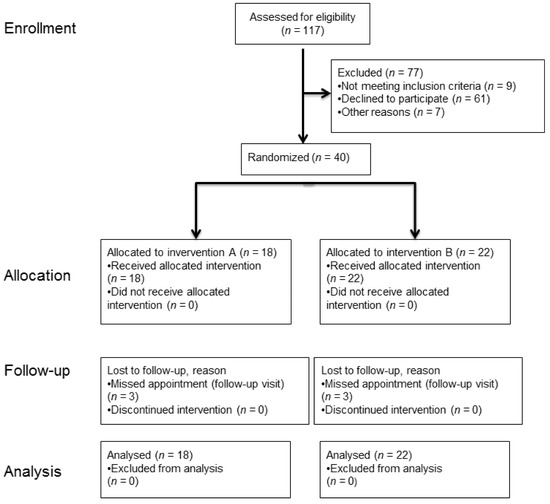 Enrollment

Assessed for eligibility ($n$ = 117)

Excluded ($n$ = 77)
•Not meeting inclusion criteria ($n$ = 9)
•Declined to participate ($n$ = 61)
•Other reasons ($n$ = 7)

Randomized ($n$ = 40)

Allocation

Allocated to invervention A ($n$ = 18)
•Received allocated intervention ($n$ = 18)
•Did not receive allocated intervention ($n$ = 0)

Allocated to intervention B ($n$ = 22)
•Received allocated intervention ($n$ = 22)
•Did not receive allocated intervention ($n$ = 0)

Follow-up

Lost to follow-up, reason
•Missed appointment (follow-up visit) ($n$ = 3)
•Discontinued intervention ($n$ = 0)

Lost to follow-up, reason
•Missed appointment (follow-up visit) ($n$ = 3)
•Discontinued intervention ($n$ = 0)

Analysis

Analysed ($n$ = 18)
•Excluded from analysis ($n$ = 0)

Analysed ($n$ = 22)
•Excluded from analysis ($n$ = 0)